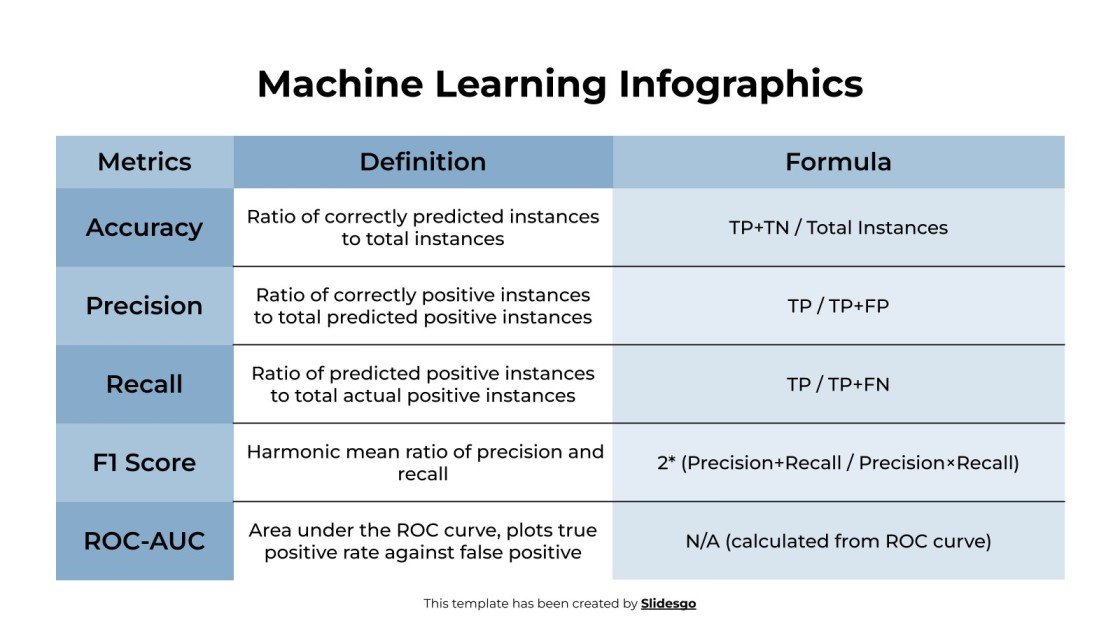 Machine Learning Infographics

| Metrics | Definition | Formula |
|---|---|---|
| Accuracy | Ratio of correctly predicted instances to total instances | TP+TN / Total Instances |
| Precision | Ratio of correctly positive instances to total predicted positive instances | TP / TP+FP |
| Recall | Ratio of predicted positive instances to total actual positive instances | TP / TP+FN |
| F1 Score | Harmonic mean ratio of precision and recall | 2* (Precision+Recall / Precision×Recall) |
| ROC-AUC | Area under the ROC curve, plots true positive rate against false positive | N/A (calculated from ROC curve) |

This template has been created by Slidesgo